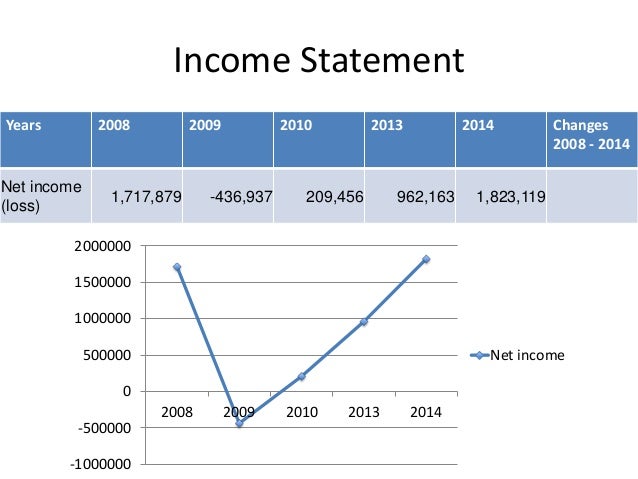 Income Statement

| Years | 2008 | 2009 | 2010 | 2013 | 2014 | Changes 2008 - 2014 |
|---|---|---|---|---|---|---|
| Net income (loss) | 1,717,879 | -436,937 | 209,456 | 962,163 | 1,823,119 | |

2000000
1500000
1000000
500000
0
-500000
-1000000
2008
2009
2010
2013
2014
Net income